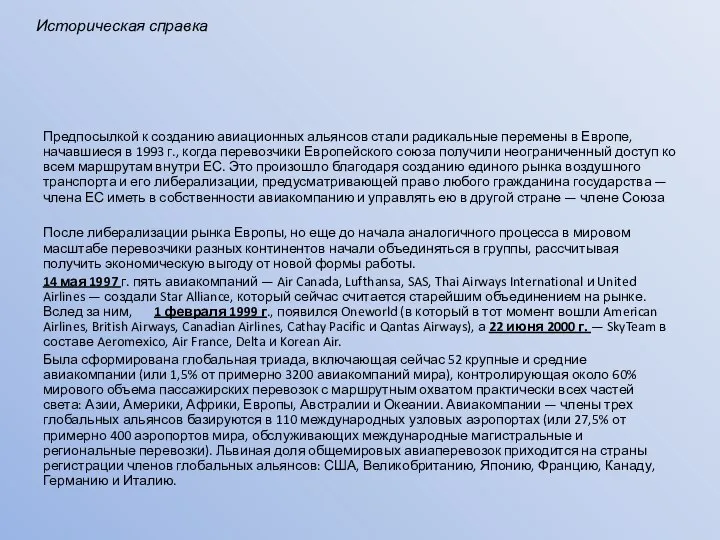 Историческая справка

Предпосылкой к созданию авиационных альянсов стали радикальные перемены в Европе, начавшиеся в 1993 г., когда перевозчики Европейского союза получили неограниченный доступ ко всем маршрутам внутри ЕС. Это произошло благодаря созданию единого рынка воздушного транспорта и его либерализации, предусматривающей право любого гражданина государства — члена ЕС иметь в собственности авиакомпанию и управлять ею в другой стране — члене Союза

После либерализации рынка Европы, но еще до начала аналогичного процесса в мировом масштабе перевозчики разных континентов начали объединяться в группы, рассчитывая получить экономическую выгоду от новой формы работы.

14 мая 1997 г. пять авиакомпаний — Air Canada, Lufthansa, SAS, Thai Airways International и United Airlines — создали Star Alliance, который сейчас считается старейшим объединением на рынке. Вслед за ним, 1 февраля 1999 г., появился Oneworld (в который в тот момент вошли American Airlines, British Airways, Canadian Airlines, Cathay Pacific и Qantas Airways), а 22 июня 2000 г. — SkyTeam в составе Aeromexico, Air France, Delta и Korean Air.

Была сформирована глобальная триада, включающая сейчас 52 крупные и средние авиакомпании (или 1,5% от примерно 3200 авиакомпаний мира), контролирующая около 60% мирового объема пассажирских перевозок с маршрутным охватом практически всех частей света: Азии, Америки, Африки, Европы, Австралии и Океании. Авиакомпании — члены трех глобальных альянсов базируются в 110 международных узловых аэропортах (или 27,5% от примерно 400 аэропортов мира, обслуживающих международные магистральные и региональные перевозки). Львиная доля общемировых авиаперевозок приходится на страны регистрации членов глобальных альянсов: США, Великобританию, Японию, Францию, Канаду, Германию и Италию.